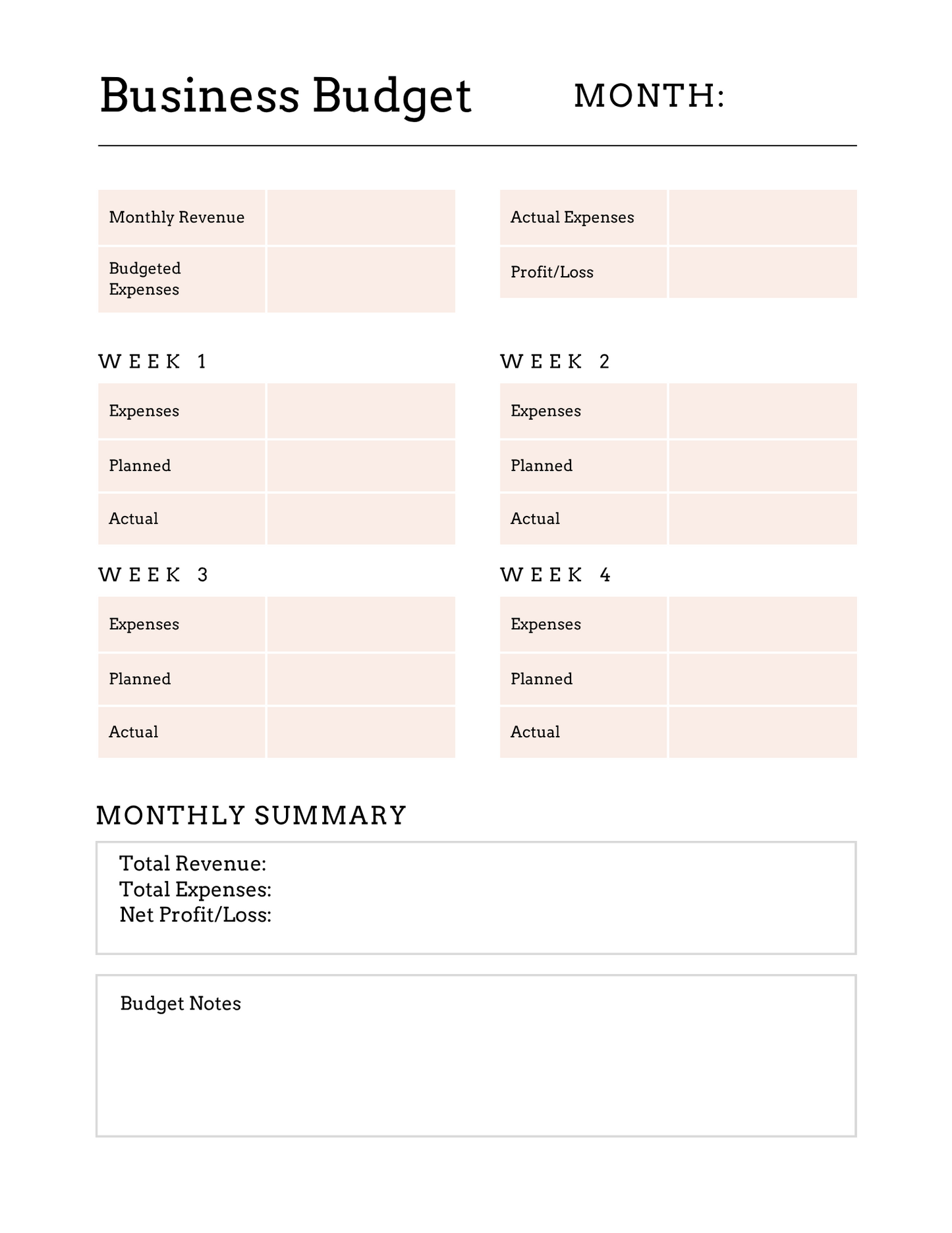 Business Budget MONTH:

Monthly Revenue
Budgeted Expenses

Actual Expenses
Profit/Loss

WEEK 1

Expenses
Planned
Actual

WEEK 2

Expenses
Planned
Actual

WEEK 3

Expenses
Planned
Actual

WEEK 4

Expenses
Planned
Actual

MONTHLY SUMMARY

Total Revenue:
Total Expenses:
Net Profit/Loss:

Budget Notes